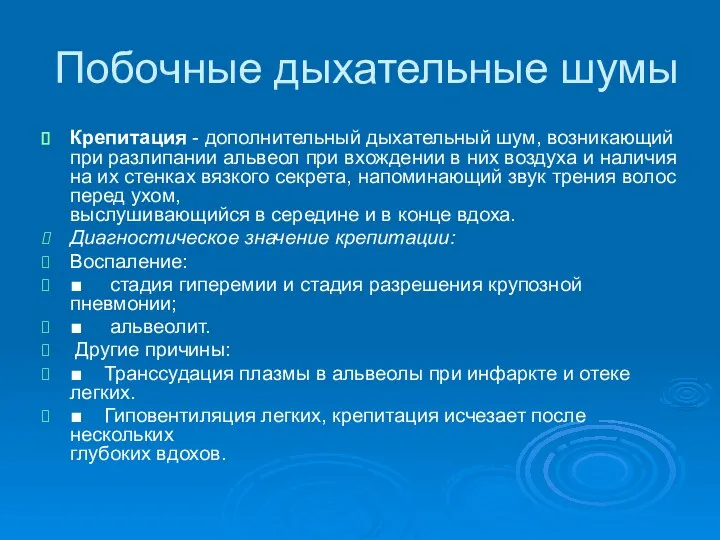 Побочные дыхательные шумы

Крепитация - дополнительный дыхательный шум, возникающий при разлипании альвеол при вхождении в них воздуха и наличия на их стенках вязкого секрета, напоминающий звук трения волос перед ухом,
выслушивающийся в середине и в конце вдоха.

Диагностическое значение крепитации:

Воспаление:

■ стадия гиперемии и стадия разрешения крупозной пневмонии;

■ альвеолит.

Другие причины:

■ Транссудация плазмы в альвеолы при инфаркте и отеке легких.

■ Гиповентиляция легких, крепитация исчезает после нескольких
глубоких вдохов.